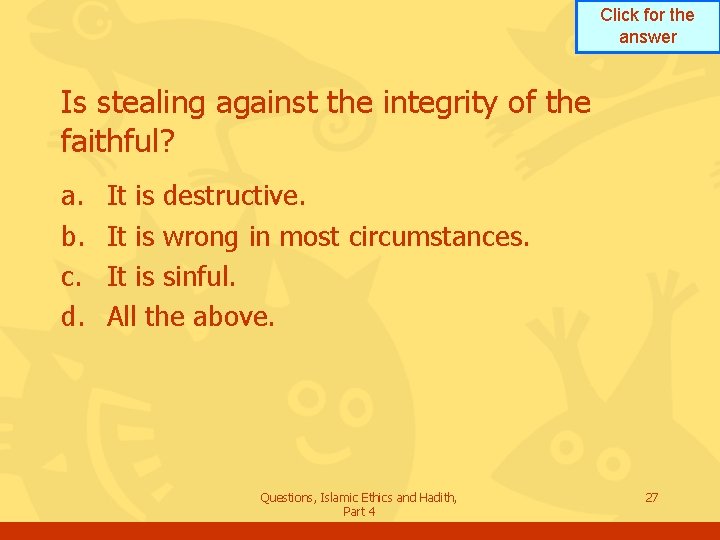 Click for the answer

Is stealing against the integrity of the faithful?

a. It is destructive.
b. It is wrong in most circumstances.
c. It is sinful.
d. All the above.

Questions, Islamic Ethics and Hadith, Part 4

27